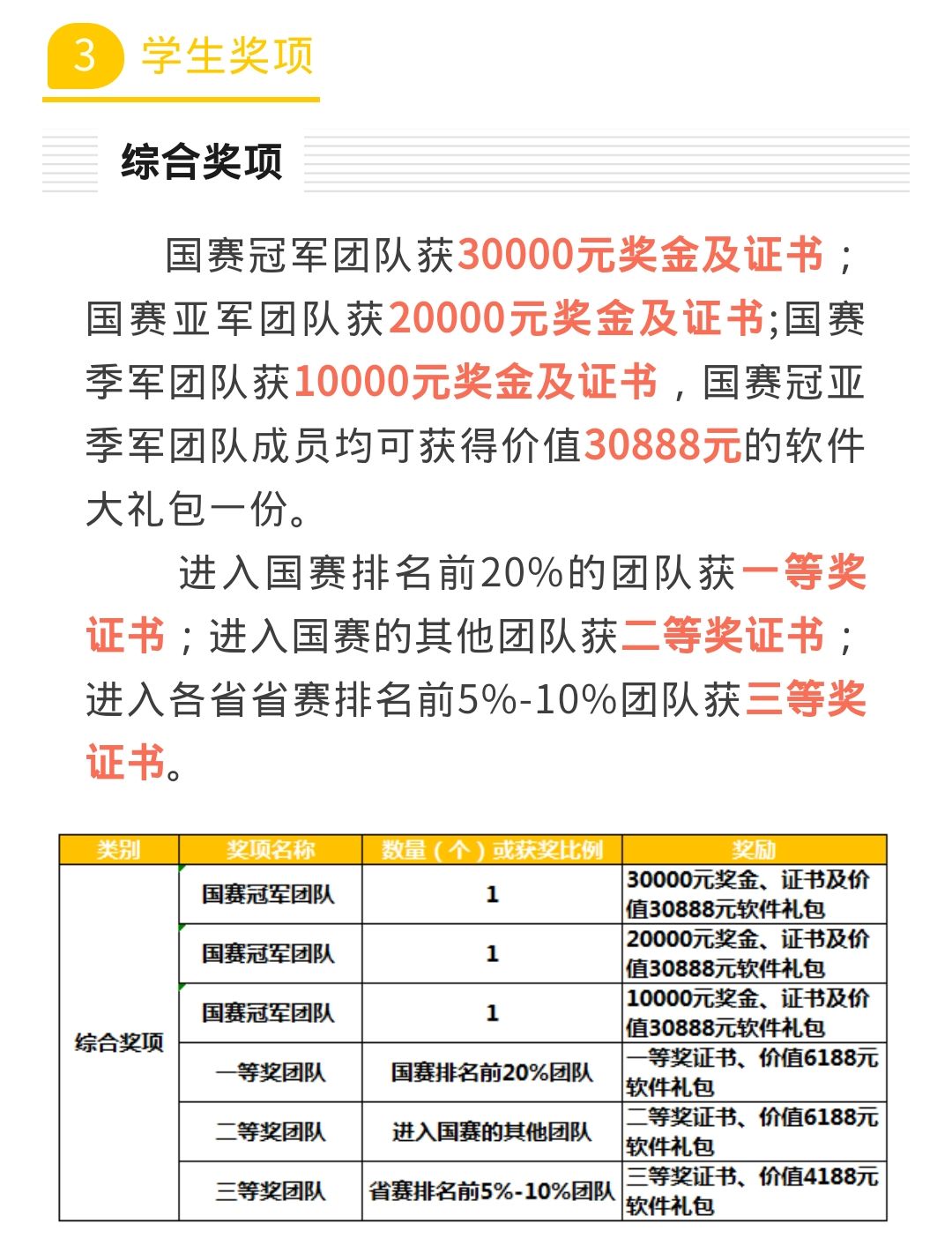 3 学生奖项

综合奖项

国赛冠军团队获30000元奖金及证书；国赛亚军团队获20000元奖金及证书;国赛季军团队获10000元奖金及证书，国赛冠亚季军团队成员均可获得价值30888元的软件大礼包一份。

进入国赛排名前20%的团队获一等奖证书；进入国赛的其他团队获二等奖证书；进入各省省赛排名前5%-10%团队获三等奖证书。

| 类别 | 奖项名称 | 数量（个）或获奖比例 | 奖励 |
|---|---|---|---|
| 综合奖项 | 国赛冠军团队 | 1 | 30000元奖金、证书及价值30888元软件礼包 |
| | 国赛冠军团队 | 1 | 20000元奖金、证书及价值30888元软件礼包 |
| | 国赛冠军团队 | 1 | 10000元奖金、证书及价值30888元软件礼包 |
| | 一等奖团队 | 国赛排名前20%团队 | 一等奖证书、价值6188元软件礼包 |
| | 二等奖团队 | 进入国赛的其他团队 | 二等奖证书、价值6188元软件礼包 |
| | 三等奖团队 | 省赛排名前5%-10%团队 | 三等奖证书、价值4188元软件礼包 |